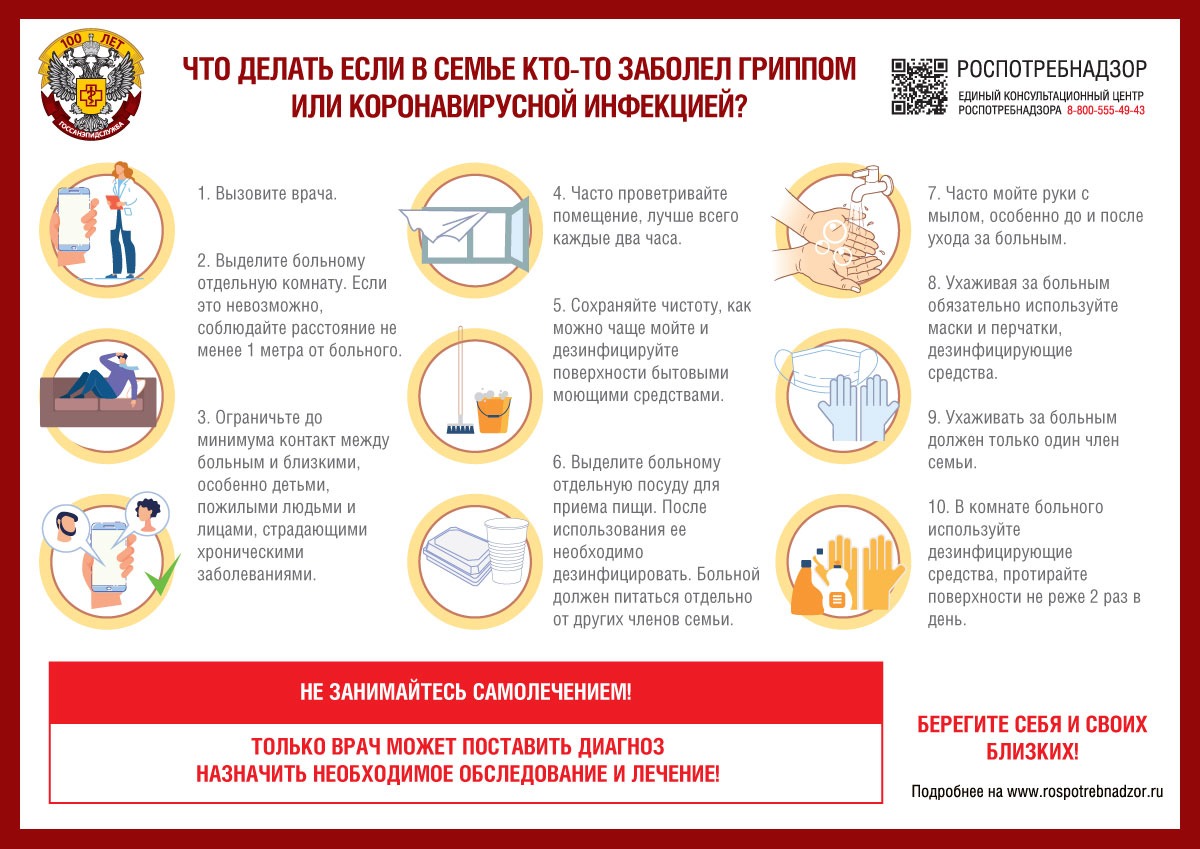 100 ЛЕТ
ГОССАНЭПИДСЛУЖБА

ЧТО ДЕЛАТЬ ЕСЛИ В СЕМЬЕ КТО-ТО ЗАБОЛЕЛ ГРИППОМ ИЛИ КОРОНАВИРУСНОЙ ИНФЕКЦИЕЙ?

РОСПОТРЕБНАДЗОР
ЕДИНЫЙ КОНСУЛЬТАЦИОННЫЙ ЦЕНТР РОСПОТРЕБНАДЗОРА 8-800-555-49-43

1. Вызовите врача.

2. Выделите больному отдельную комнату. Если это невозможно, соблюдайте расстояние не менее 1 метра от больного.

3. Ограничьте до минимума контакт между больным и близкими, особенно детьми, пожилыми людьми и лицами, страдающими хроническими заболеваниями.

4. Часто проветривайте помещение, лучше всего каждые два часа.

5. Сохраняйте чистоту, как можно чаще мойте и дезинфицируйте поверхности бытовыми моющими средствами.

6. Выделите больному отдельную посуду для приема пищи. После использования ее необходимо дезинфицировать. Больной должен питаться отдельно от других членов семьи.

7. Часто мойте руки с мылом, особенно до и после ухода за больным.

8. Ухаживая за больным обязательно используйте маски и перчатки, дезинфицирующие средства.

9. Ухаживать за больным должен только один член семьи.

10. В комнате больного используйте дезинфицирующие средства, протирайте поверхности не реже 2 раз в день.

НЕ ЗАНИМАЙТЕСЬ САМОЛЕЧЕНИЕМ!

ТОЛЬКО ВРАЧ МОЖЕТ ПОСТАВИТЬ ДИАГНОЗ
НАЗНАЧИТЬ НЕОБХОДИМОЕ ОБСЛЕДОВАНИЕ И ЛЕЧЕНИЕ!

БЕРЕГИТЕ СЕБЯ И СВОИХ БЛИЗКИХ!

Подробнее на www.rospotrebnadzor.ru